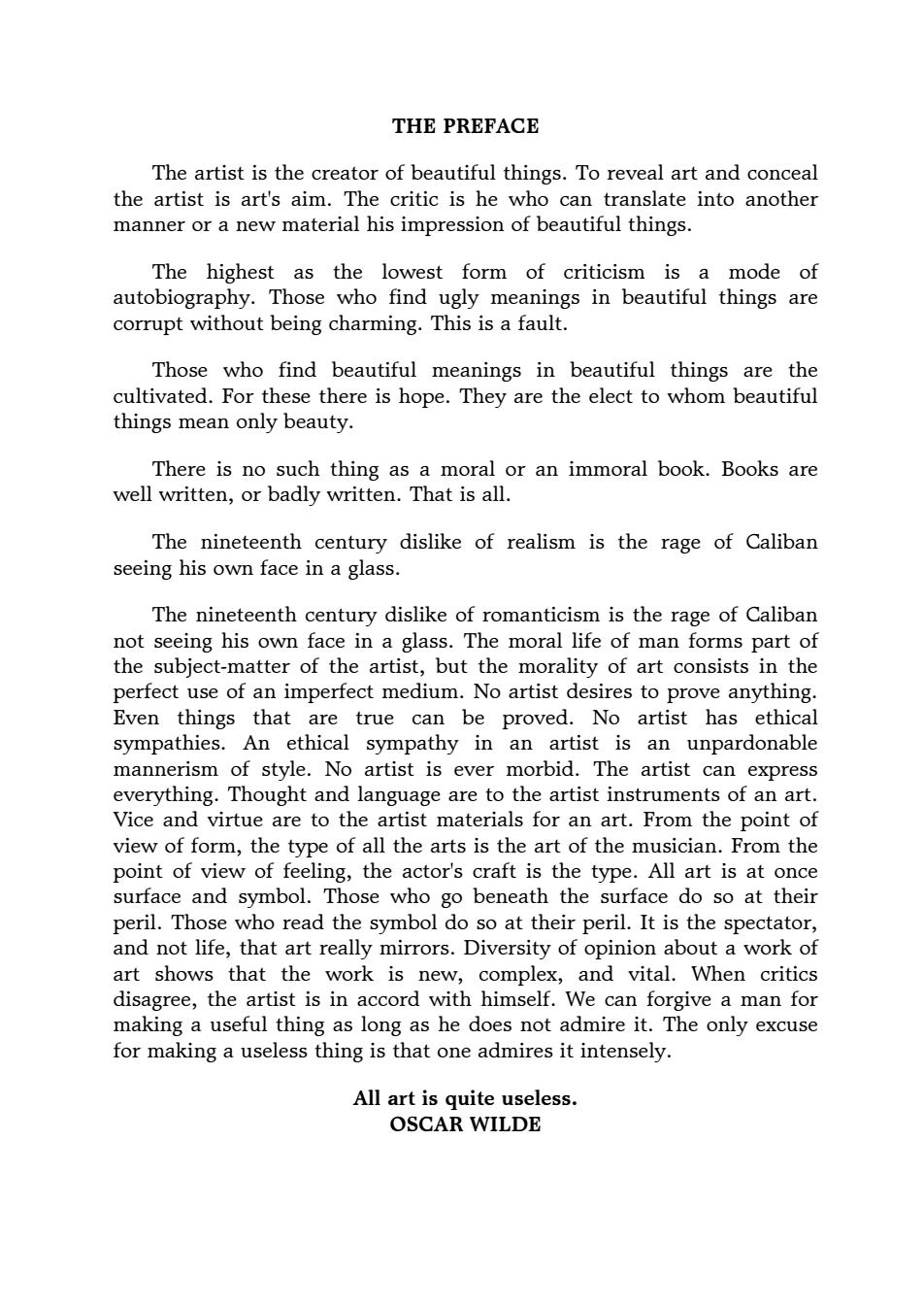 THE PREFACE

The artist is the creator of beautiful things. To reveal art and conceal the artist is art's aim. The critic is he who can translate into another manner or a new material his impression of beautiful things.

The highest as the lowest form of criticism is a mode of autobiography. Those who find ugly meanings in beautiful things are corrupt without being charming. This is a fault.

Those who find beautiful meanings in beautiful things are the cultivated. For these there is hope. They are the elect to whom beautiful things mean only beauty.

There is no such thing as a moral or an immoral book. Books are well written, or badly written. That is all.

The nineteenth century dislike of realism is the rage of Caliban seeing his own face in a glass.

The nineteenth century dislike of romanticism is the rage of Caliban not seeing his own face in a glass. The moral life of man forms part of the subject-matter of the artist, but the morality of art consists in the perfect use of an imperfect medium. No artist desires to prove anything. Even things that are true can be proved. No artist has ethical sympathies. An ethical sympathy in an artist is an unpardonable mannerism of style. No artist is ever morbid. The artist can express everything. Thought and language are to the artist instruments of an art. Vice and virtue are to the artist materials for an art. From the point of view of form, the type of all the arts is the art of the musician. From the point of view of feeling, the actor's craft is the type. All art is at once surface and symbol. Those who go beneath the surface do so at their peril. Those who read the symbol do so at their peril. It is the spectator, and not life, that art really mirrors. Diversity of opinion about a work of art shows that the work is new, complex, and vital. When critics disagree, the artist is in accord with himself. We can forgive a man for making a useful thing as long as he does not admire it. The only excuse for making a useless thing is that one admires it intensely.

All art is quite useless.
OSCAR WILDE